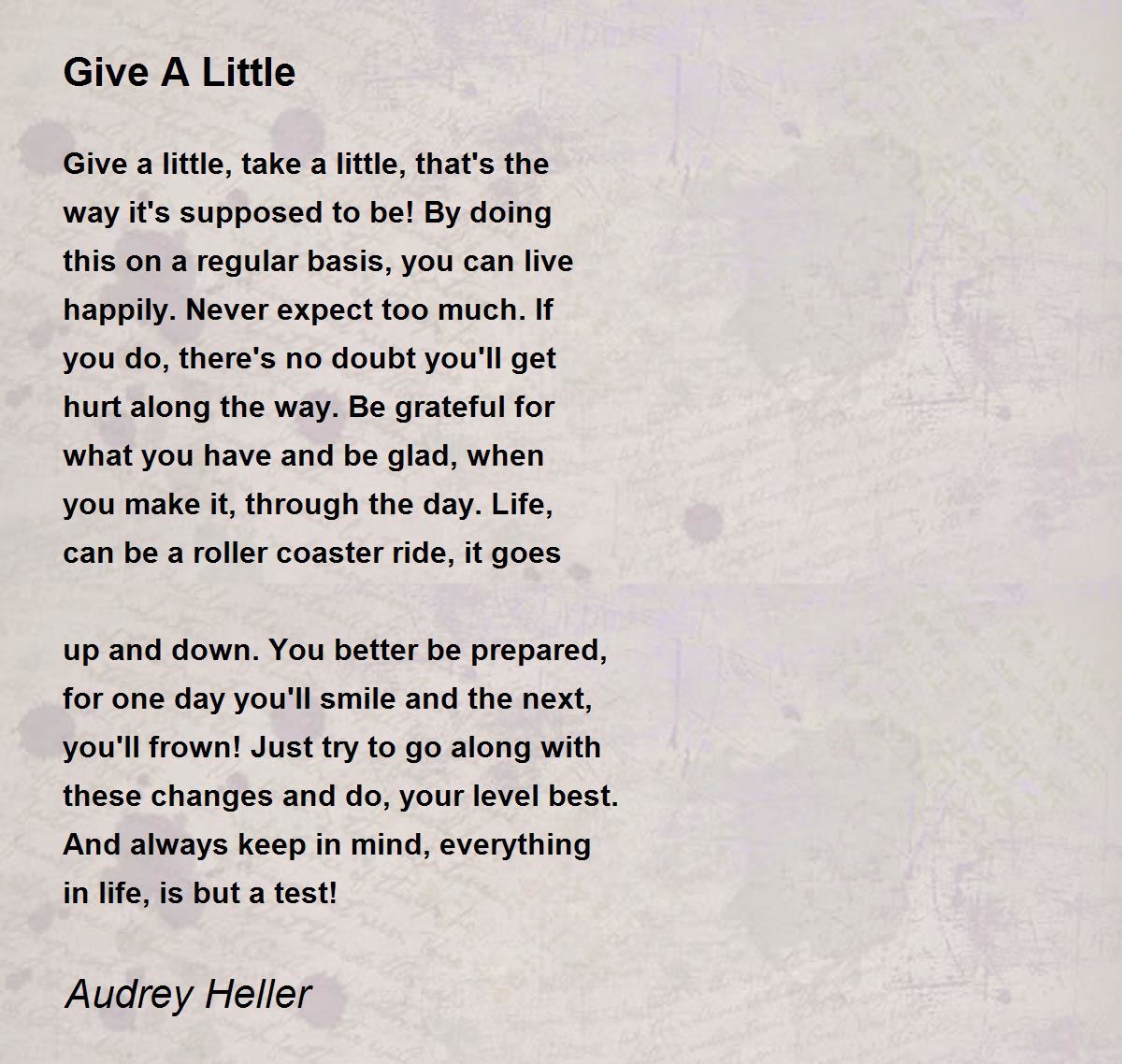 Give A Little

Give a little, take a little, that's the way it's supposed to be! By doing this on a regular basis, you can live happily. Never expect too much. If you do, there's no doubt you'll get hurt along the way. Be grateful for what you have and be glad, when you make it, through the day. Life, can be a roller coaster ride, it goes

up and down. You better be prepared, for one day you'll smile and the next, you'll frown! Just try to go along with these changes and do, your level best. And always keep in mind, everything in life, is but a test!

Audrey Heller